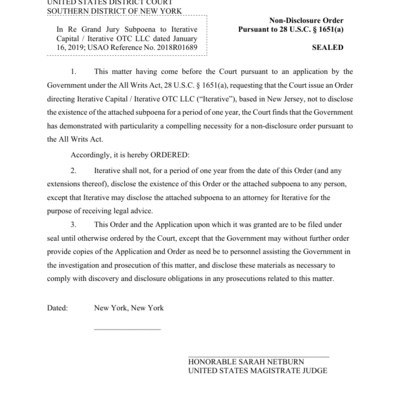 UNITED STATES DISTRICT COURT
SOUTHERN DISTRICT OF NEW YORK

In Re Grand Jury Subpoena to Iterative Capital / Iterative OTC LLC dated January 16, 2019; USAO Reference No. 2018R01689

Non-Disclosure Order
Pursuant to 28 U.S.C. § 1651(a)

SEALED

1. This matter having come before the Court pursuant to an application by the Government under the All Writs Act, 28 U.S.C. § 1651(a), requesting that the Court issue an Order directing Iterative Capital / Iterative OTC LLC ("Iterative"), based in New Jersey, not to disclose the existence of the attached subpoena for a period of one year, the Court finds that the Government has demonstrated with particularity a compelling necessity for a non-disclosure order pursuant to the All Writs Act.

Accordingly, it is hereby ORDERED:

2. Iterative shall not, for a period of one year from the date of this Order (and any extensions thereof), disclose the existence of this Order or the attached subpoena to any person, except that Iterative may disclose the attached subpoena to an attorney for Iterative for the purpose of receiving legal advice.

3. This Order and the Application upon which it was granted are to be filed under seal until otherwise ordered by the Court, except that the Government may without further order provide copies of the Application and Order as need be to personnel assisting the Government in the investigation and prosecution of this matter, and disclose these materials as necessary to comply with discovery and disclosure obligations in any prosecutions related to this matter.

Dated: New York, New York

HONORABLE SARAH NETBURN
UNITED STATES MAGISTRATE JUDGE